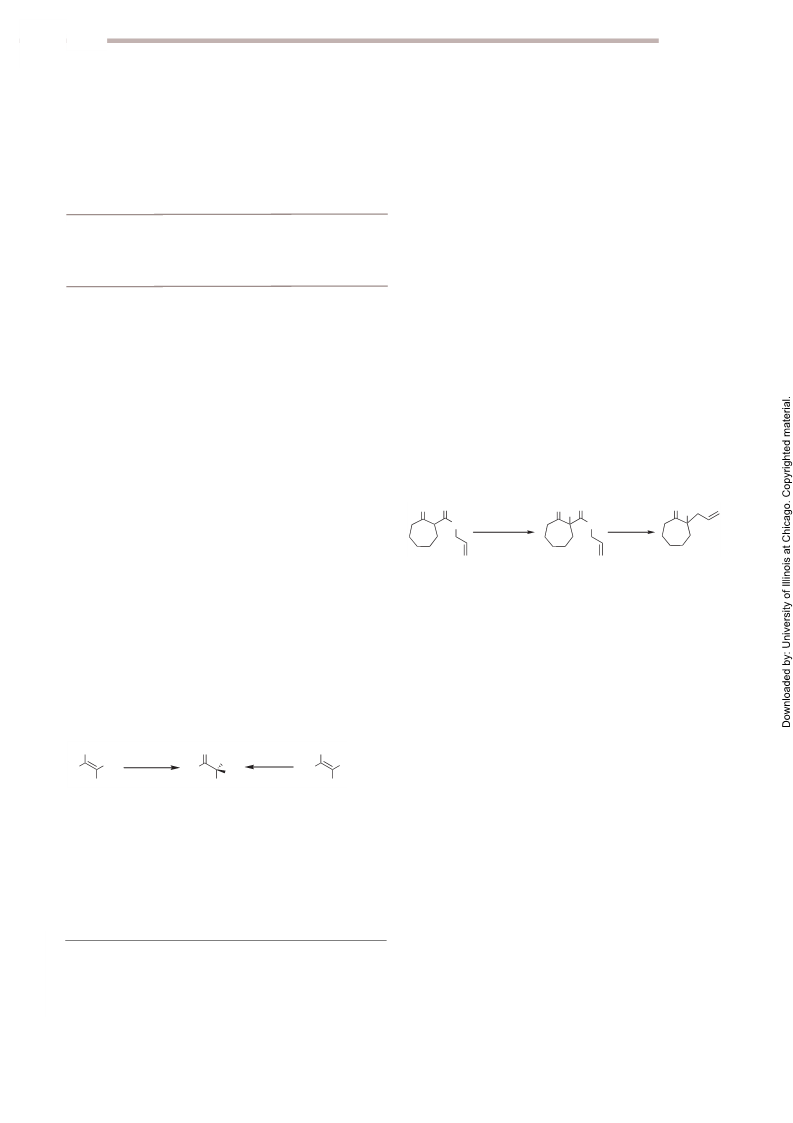 Downloaded by: University of Illinois at Chicago. Copyrighted material.